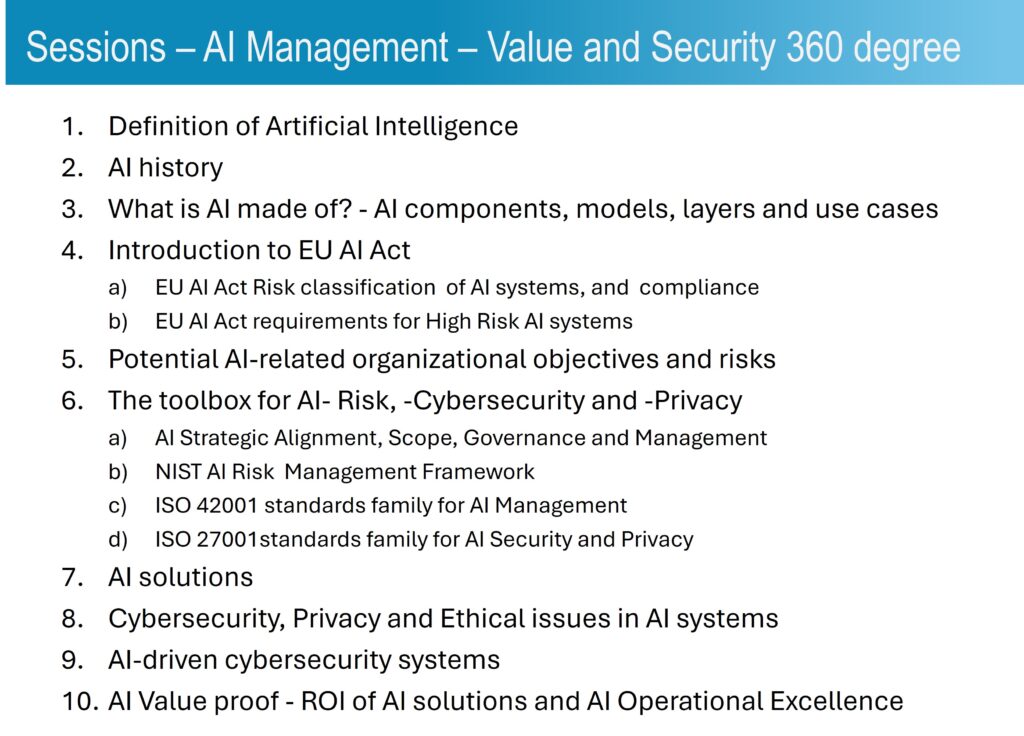 Sessions – AI Management – Value and Security 360 degree

1. Definition of Artificial Intelligence
2. AI history
3. What is AI made of? - AI components, models, layers and use cases
4. Introduction to EU AI Act
   a) EU AI Act Risk classification of AI systems, and compliance
   b) EU AI Act requirements for High Risk AI systems
5. Potential AI-related organizational objectives and risks
6. The toolbox for AI- Risk, -Cybersecurity and -Privacy
   a) AI Strategic Alignment, Scope, Governance and Management
   b) NIST AI Risk Management Framework
   c) ISO 42001 standards family for AI Management
   d) ISO 27001standards family for AI Security and Privacy
7. AI solutions
8. Cybersecurity, Privacy and Ethical issues in AI systems
9. AI-driven cybersecurity systems
10. AI Value proof - ROI of AI solutions and AI Operational Excellence